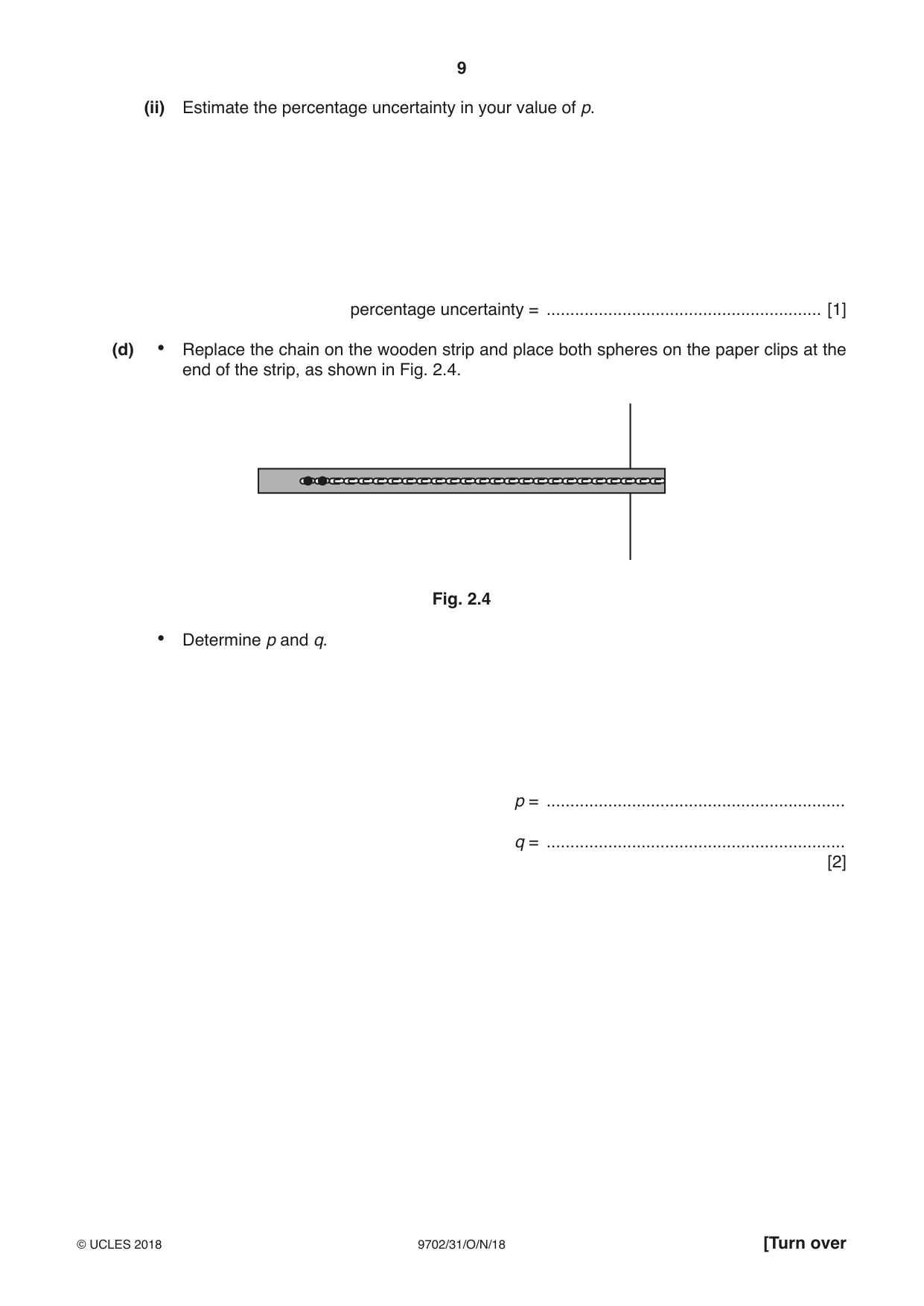 9

(ii) Estimate the percentage uncertainty in your value of p.

percentage uncertainty = ____ [1]

(d) • Replace the chain on the wooden strip and place both spheres on the paper clips at the end of the strip, as shown in Fig. 2.4.

Fig. 2.4

• Determine p and q.

p = ____

q = ____
[2]

© UCLES 2018 9702/31/O/N/18 [Turn over